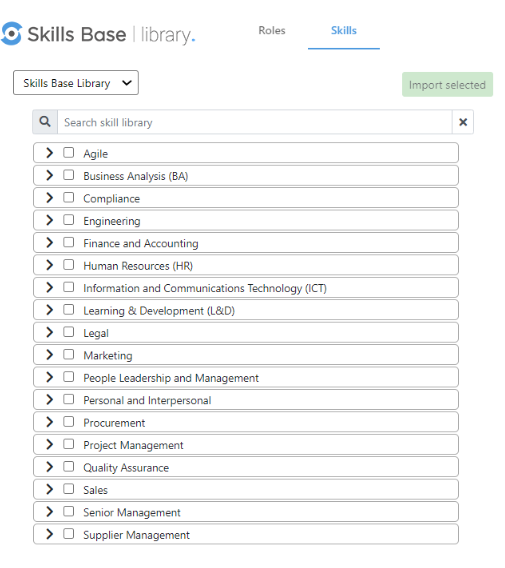 Skills Base | library.

Roles Skills

Skills Base Library

Import selected

Search skill library

Agile
Business Analysis (BA)
Compliance
Engineering
Finance and Accounting
Human Resources (HR)
Information and Communications Technology (ICT)
Learning & Development (L&D)
Legal
Marketing
People Leadership and Management
Personal and Interpersonal
Procurement
Project Management
Quality Assurance
Sales
Senior Management
Supplier Management